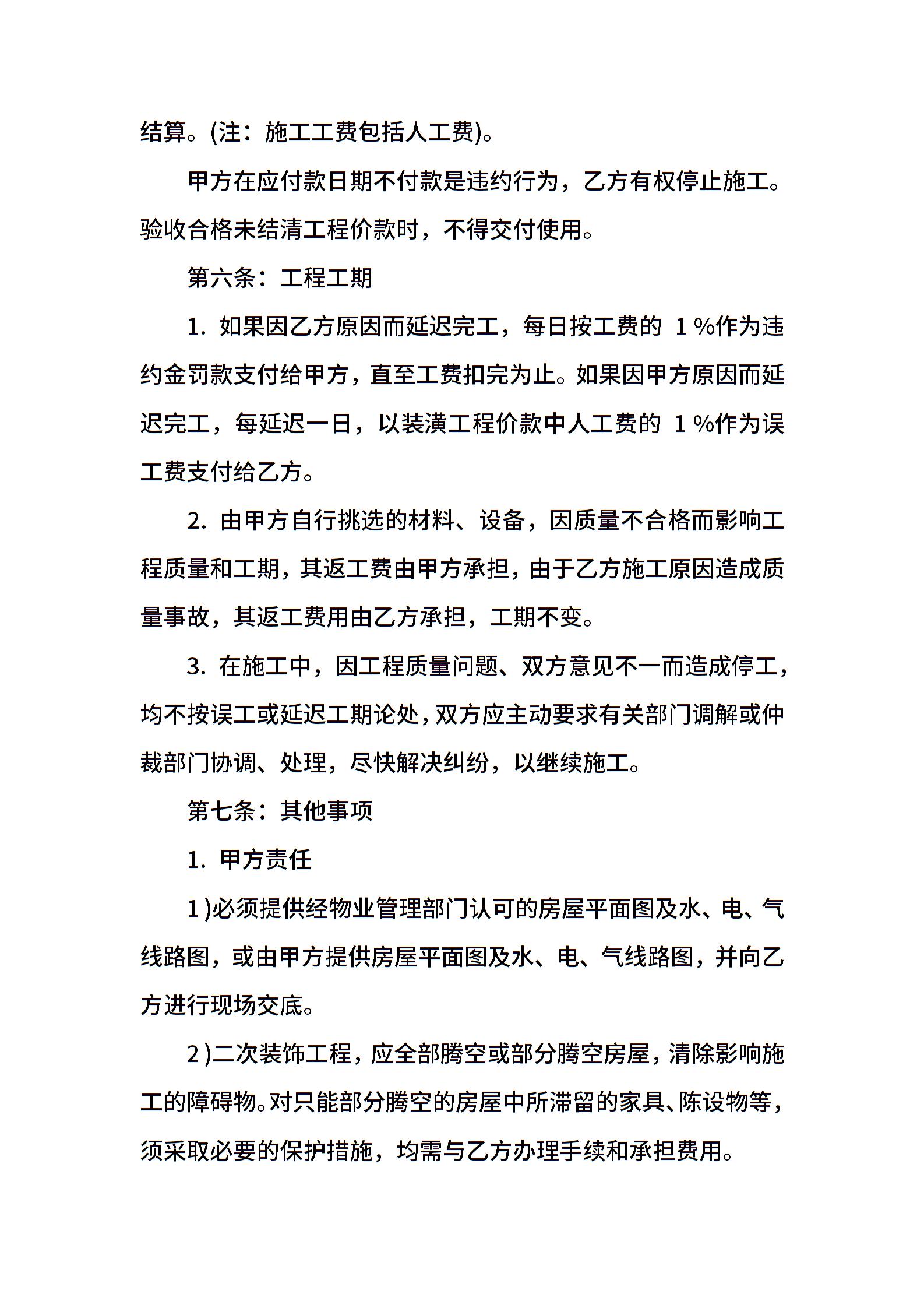 结算。(注：施工工费包括人工费)。

甲方在应付款日期不付款是违约行为，乙方有权停止施工。验收合格未结清工程价款时，不得交付使用。

第六条：工程工期

1. 如果因乙方原因而延迟完工，每日按工费的 1 %作为违约金罚款支付给甲方，直至工费扣完为止。如果因甲方原因而延迟完工，每延迟一日，以装潢工程价款中人工费的 1 %作为误工费支付给乙方。

2. 由甲方自行挑选的材料、设备，因质量不合格而影响工程质量和工期，其返工费由甲方承担，由于乙方施工原因造成质量事故，其返工费用由乙方承担，工期不变。

3. 在施工中，因工程质量问题、双方意见不一而造成停工，均不按误工或延迟工期论处，双方应主动要求有关部门调解或仲裁部门协调、处理，尽快解决纠纷，以继续施工。

第七条：其他事项

1. 甲方责任

1 )必须提供经物业管理部门认可的房屋平面图及水、电、气线路图，或由甲方提供房屋平面图及水、电、气线路图，并向乙方进行现场交底。

2 )二次装饰工程，应全部腾空或部分腾空房屋，清除影响施工的障碍物。对只能部分腾空的房屋中所滞留的家具、陈设物等，须采取必要的保护措施，均需与乙方办理手续和承担费用。